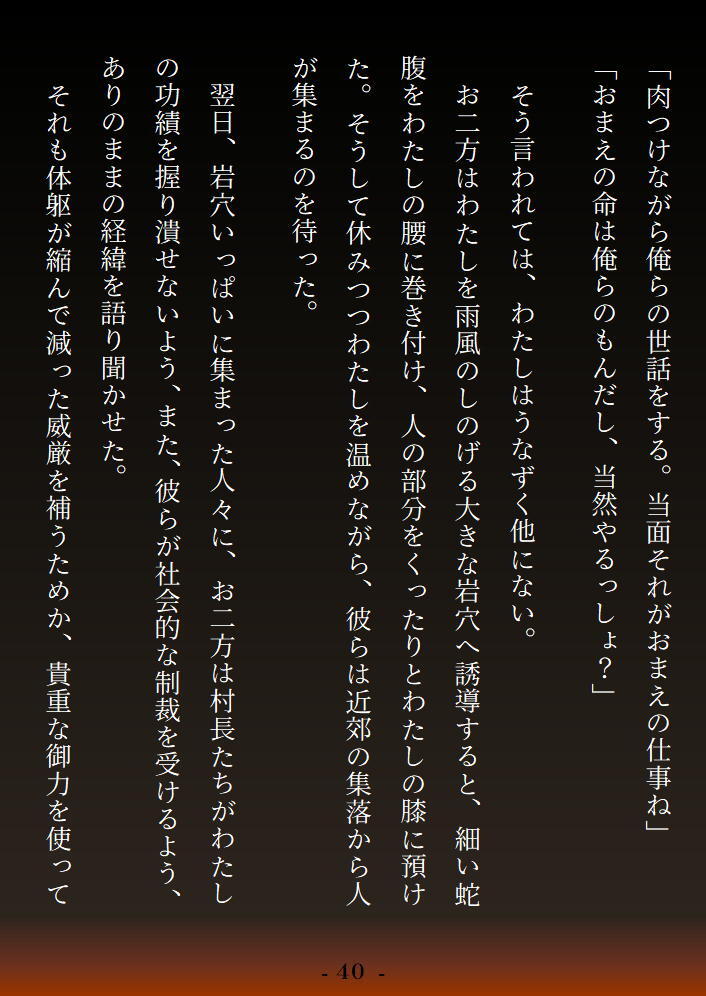 「肉つけながら俺らの世話をする。当面それがおまえの仕事ね」

「おまえの命は俺らのもんだし、当然やるっしょ?」

そう言われては、わたしはうなずく他にない。

お二方はわたしを雨風のしのげる大きな岩穴へ誘導すると、細い蛇腹をわたしの腰に巻き付け、人の部分をくったりとわたしの膝に預けた。そうして休みつつわたしを温めながら、彼らは近郊の集落から人が集まるのを待った。

翌日、岩穴いっぱいに集まった人々に、お二方は村長たちがわたしの功績を握り潰せないよう、また、彼らが社会的な制裁を受けるよう、ありのままの経緯を語り聞かせた。

それも体躯が縮んで減った威厳を補うためか、貴重な御力を使って

- 40 -